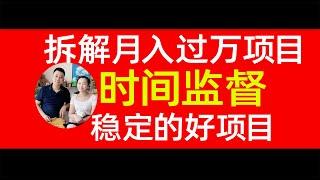 拆解月入过万项目
时间监督
稳定的好项目